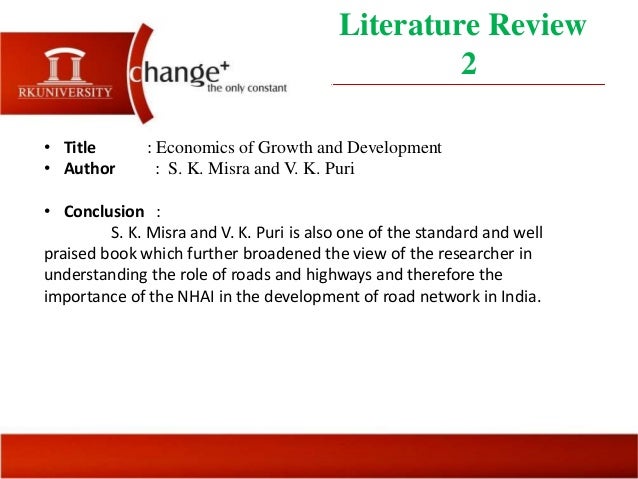 RKUNIVERSITY

change+
the only constant

Literature Review 2

• Title : Economics of Growth and Development
• Author : S. K. Misra and V. K. Puri

• Conclusion :
S. K. Misra and V. K. Puri is also one of the standard and well praised book which further broadened the view of the researcher in understanding the role of roads and highways and therefore the importance of the NHAI in the development of road network in India.